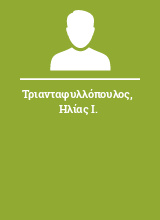 Τριανταφυλλόπουλος, Ηλίας Ι.